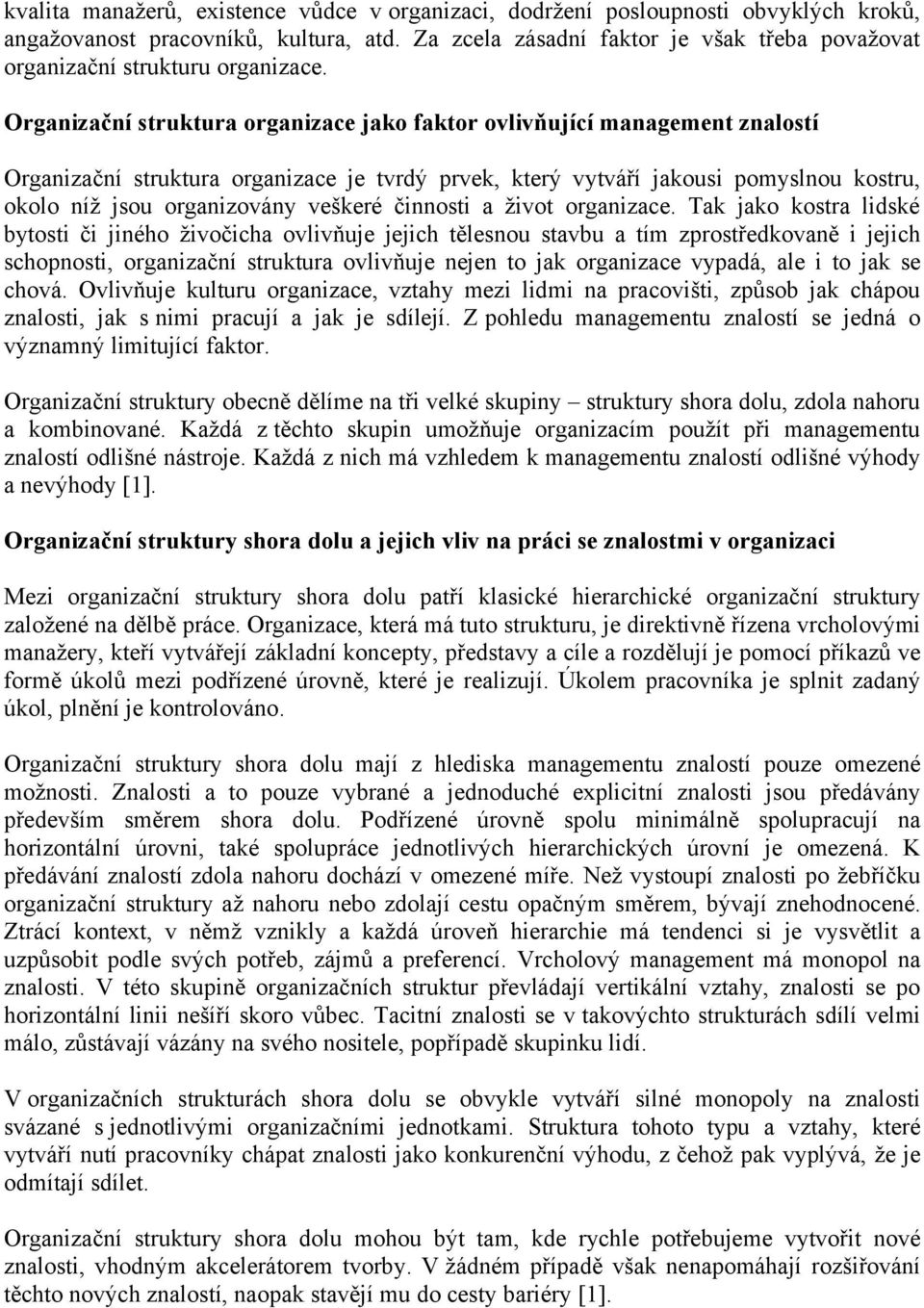 kvalita manažerů, existence vůdce v organizaci, dodržení posloupnosti obvyklých kroků, angažovanost pracovníků, kultura, atd. Za zcela zásadní faktor je však třeba považovat organizační strukturu organizace.

Organizační struktura organizace jako faktor ovlivňující management znalostí

Organizační struktura organizace je tvrdý prvek, který vytváří jakousi pomyslnou kostru, okolo níž jsou organizovány veškeré činnosti a život organizace. Tak jako kostra lidské bytosti či jiného živočicha ovlivňuje jejich tělesnou stavbu a tím zprostředkovaně i jejich schopnosti, organizační struktura ovlivňuje nejen to jak organizace vypadá, ale i to jak se chová. Ovlivňuje kulturu organizace, vztahy mezi lidmi na pracovišti, způsob jak chápou znalosti, jak s nimi pracují a jak je sdílejí. Z pohledu managementu znalostí se jedná o významný limitující faktor.

Organizační struktury obecně dělíme na tři velké skupiny – struktury shora dolu, zdola nahoru a kombinované. Každá z těchto skupin umožňuje organizacím použít při managementu znalostí odlišné nástroje. Každá z nich má vzhledem k managementu znalostí odlišné výhody a nevýhody [1].

Organizační struktury shora dolu a jejich vliv na práci se znalostmi v organizaci

Mezi organizační struktury shora dolu patří klasické hierarchické organizační struktury založené na dělbě práce. Organizace, která má tuto strukturu, je direktivně řízena vrcholovými manažery, kteří vytvářejí základní koncepty, představy a cíle a rozdělují je pomocí příkazů ve formě úkolů mezi podřízené úrovně, které je realizují. Úkolem pracovníka je splnit zadaný úkol, plnění je kontrolováno.

Organizační struktury shora dolu mají z hlediska managementu znalostí pouze omezené možnosti. Znalosti a to pouze vybrané a jednoduché explicitní znalosti jsou předávány především směrem shora dolu. Podřízené úrovně spolu minimálně spolupracují na horizontální úrovni, také spolupráce jednotlivých hierarchických úrovní je omezená. K předávání znalostí zdola nahoru dochází v omezené míře. Než vystoupí znalosti po žebříčku organizační struktury až nahoru nebo zdolají cestu opačným směrem, bývají znehodnocené. Ztrácí kontext, v němž vznikly a každá úroveň hierarchie má tendenci si je vysvětlit a uzpůsobit podle svých potřeb, zájmů a preferencí. Vrcholový management má monopol na znalosti. V této skupině organizačních struktur převládají vertikální vztahy, znalosti se po horizontální linii nešíří skoro vůbec. Tacitní znalosti se v takovýchto strukturách sdílí velmi málo, zůstávají vázány na svého nositele, popřípadě skupinku lidí.

V organizačních strukturách shora dolu se obvykle vytváří silné monopoly na znalosti svázané s jednotlivými organizačními jednotkami. Struktura tohoto typu a vztahy, které vytváří nutí pracovníky chápat znalosti jako konkurenční výhodu, z čehož pak vyplývá, že je odmítají sdílet.

Organizační struktury shora dolu mohou být tam, kde rychle potřebujeme vytvořit nové znalosti, vhodným akcelerátorem tvorby. V žádném případě však nenapomáhají rozšiřování těchto nových znalostí, naopak stavějí mu do cesty bariéry [1].